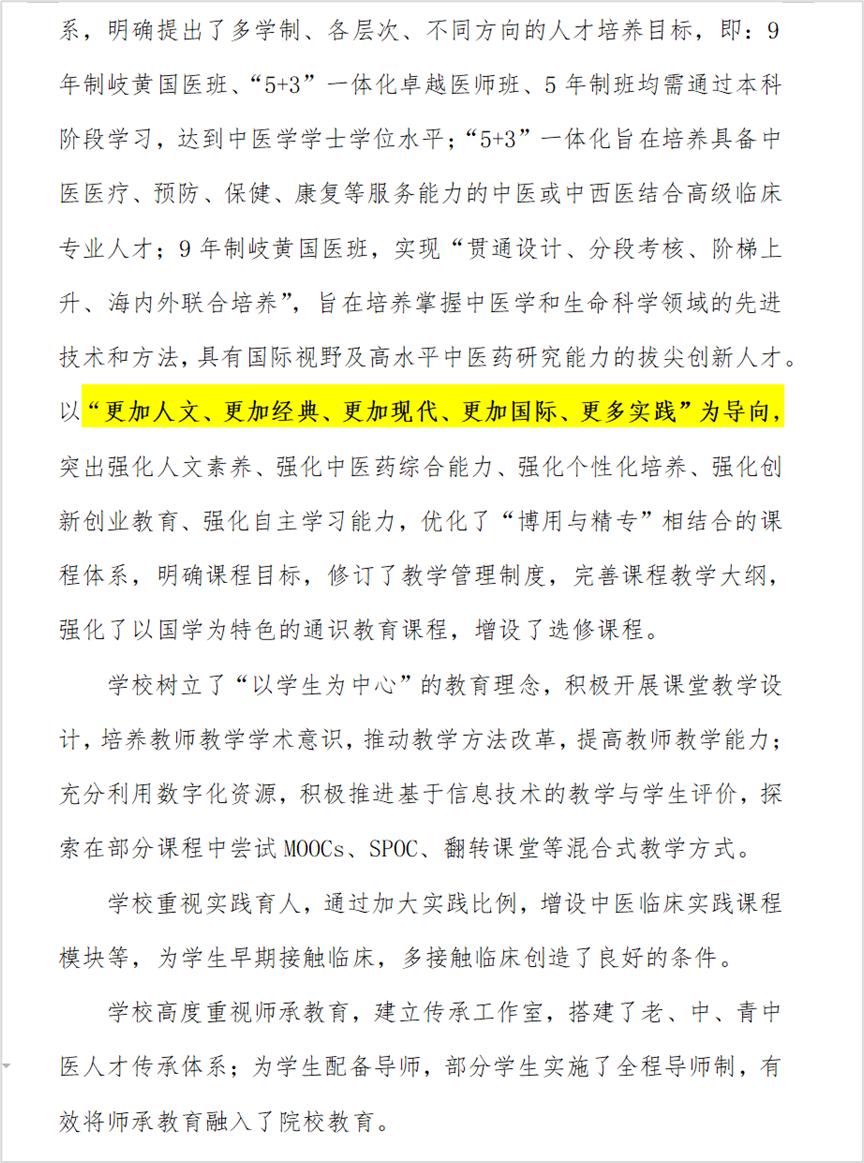 系，明确提出了多学制、各层次、不同方向的人才培养目标，即：9年制岐黄国医班、“5+3”一体化卓越医师班、5年制班均需通过本科阶段学习，达到中医学学士学位水平；“5+3”一体化旨在培养具备中医医疗、预防、保健、康复等服务能力的中医或中西医结合高级临床专业人才；9年制岐黄国医班，实现“贯通设计、分段考核、阶梯上升、海内外联合培养”，旨在培养掌握中医学和生命科学领域的先进技术和方法，具有国际视野及高水平中医药研究能力的拔尖创新人才。以“更加人文、更加经典、更加现代、更加国际、更多实践”为导向，突出强化人文素养、强化中医药综合能力、强化个性化培养、强化创新创业教育、强化自主学习能力，优化了“博用与精专”相结合的课程体系，明确课程目标，修订了教学管理制度，完善课程教学大纲，强化了以国学为特色的通识教育课程，增设了选修课程。

学校树立了“以学生为中心”的教育理念，积极开展课堂教学设计，培养教师教学学术意识，推动教学方法改革，提高教师教学能力；充分利用数字化资源，积极推进基于信息技术的教学与学生评价，探索在部分课程中尝试MOOCs、SPOC、翻转课堂等混合式教学方式。

学校重视实践育人，通过加大实践比例，增设中医临床实践课程模块等，为学生早期接触临床，多接触临床创造了良好的条件。

学校高度重视师承教育，建立传承工作室，搭建了老、中、青中医人才传承体系；为学生配备导师，部分学生实施了全程导师制，有效将师承教育融入了院校教育。